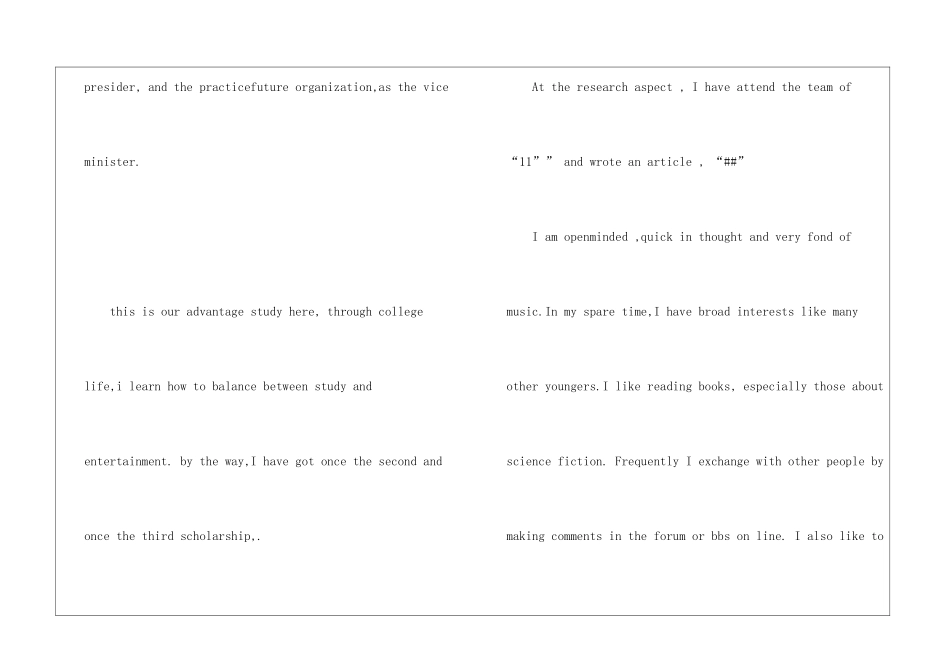 presider, and the practicefuture organization,as the vice minister.

this is our advantage study here, through college life,i learn how to balance between study and entertainment. by the way,I have got once the second and once the third scholarship,.

At the research aspect , I have attend the team of "11" " and wrote an article , "##"

I am openminded ,quick in thought and very fond of music.In my spare time,I have broad interests like many other youngers.I like reading books, especially those about science fiction. Frequently I exchange with other people by making comments in the forum or bbs on line. I also like to